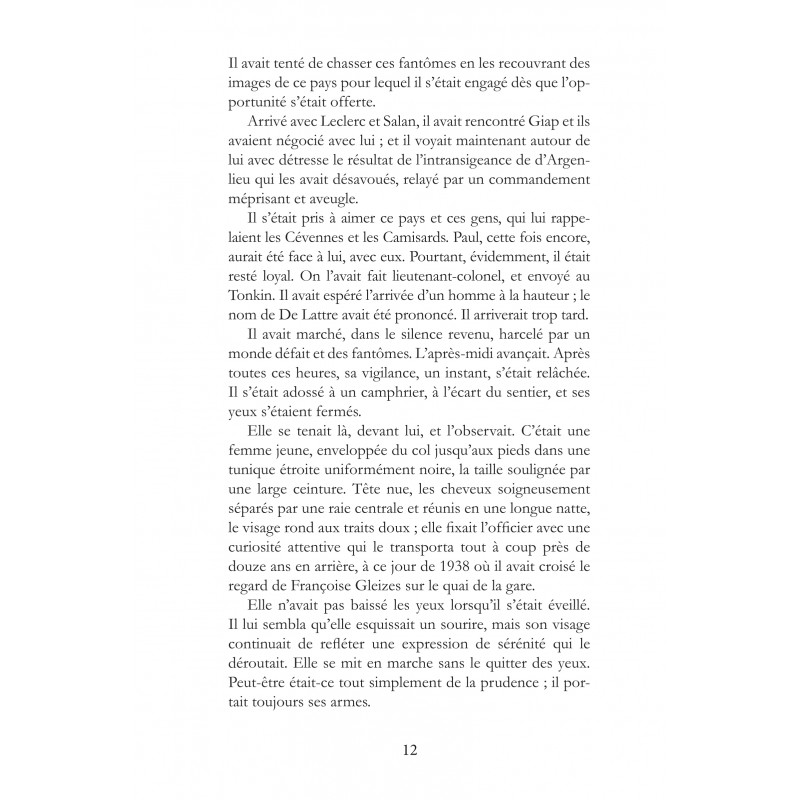 Il avait tenté de chasser ces fantômes en les recouvrant des images de ce pays pour lequel il s'était engagé dès que l'opportunité s'était offerte.

Arrivé avec Leclerc et Salan, il avait rencontré Giap et ils avaient négocié avec lui ; et il voyait maintenant autour de lui avec détresse le résultat de l'intransigeance de d'Argenlieu qui les avait désavoués, relayé par un commandement méprisant et aveugle.

Il s'était pris à aimer ce pays et ces gens, qui lui rappelaient les Cévennes et les Camisards. Paul, cette fois encore, aurait été face à lui, avec eux. Pourtant, évidemment, il était resté loyal. On l'avait fait lieutenant-colonel, et envoyé au Tonkin. Il avait espéré l'arrivée d'un homme à la hauteur ; le nom de De Lattre avait été prononcé. Il arriverait trop tard.

Il avait marché, dans le silence revenu, harcelé par un monde défait et des fantômes. L'après-midi avançait. Après toutes ces heures, sa vigilance, un instant, s'était relâchée. Il s'était adossé à un camphrier, à l'écart du sentier, et ses yeux s'étaient fermés.

Elle se tenait là, devant lui, et l'observait. C'était une femme jeune, enveloppée du col jusqu'aux pieds dans une tunique étroite uniformément noire, la taille soulignée par une large ceinture. Tête nue, les cheveux soigneusement séparés par une raie centrale et réunis en une longue natte, le visage rond aux traits doux ; elle fixait l'officier avec une curiosité attentive qui le transporta tout à coup près de douze ans en arrière, à ce jour de 1938 où il avait croisé le regard de Françoise Gleizes sur le quai de la gare.

Elle n'avait pas baissé les yeux lorsqu'il s'était éveillé. Il lui sembla qu'elle esquissait un sourire, mais son visage continuait de refléter une expression de sérénité qui le déroutait. Elle se mit en marche sans le quitter des yeux. Peut-être était-ce tout simplement de la prudence ; il portait toujours ses armes.

12